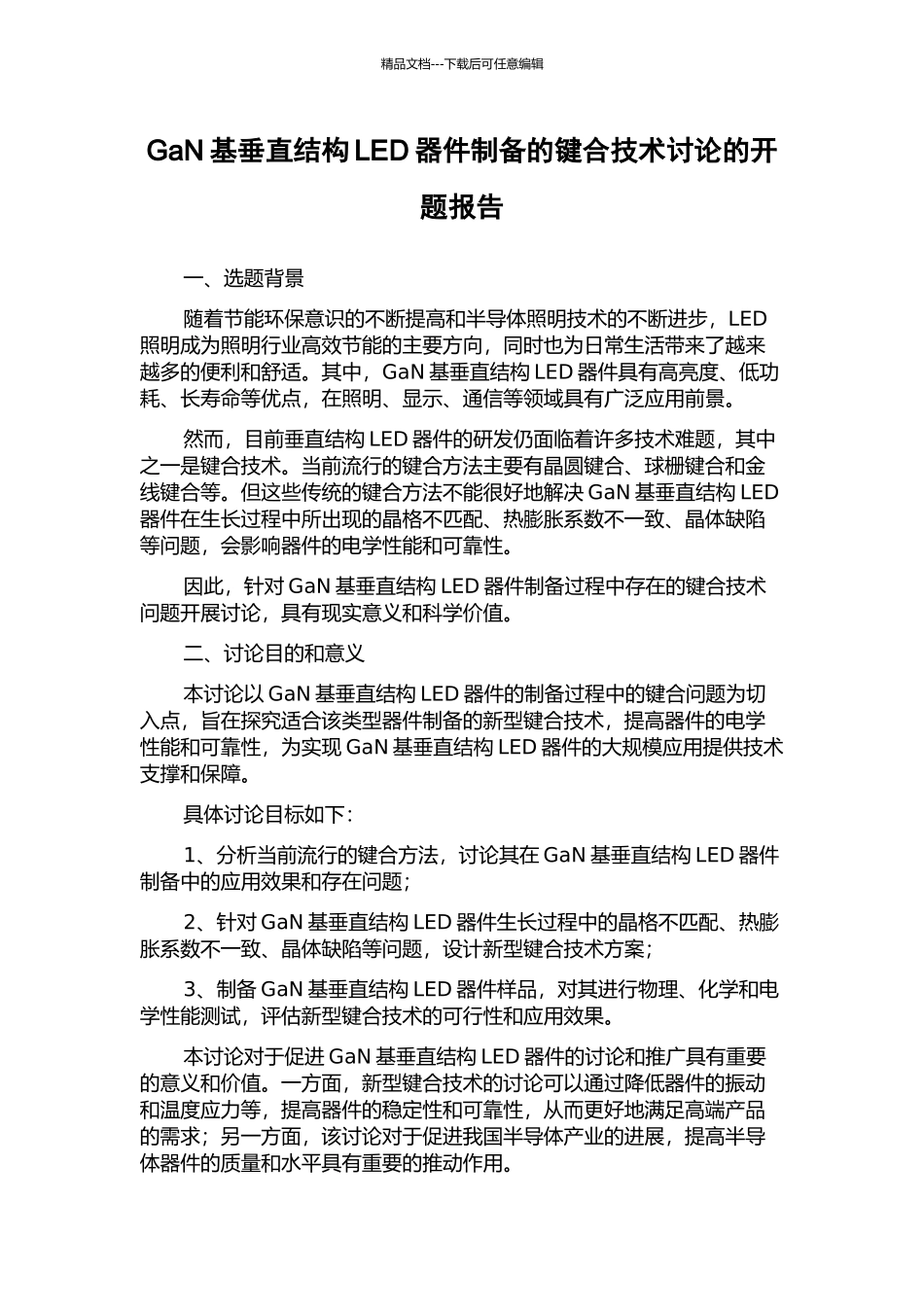 精品文档---下载后可任意编辑

GaN 基垂直结构 LED 器件制备的键合技术讨论的开题报告

一、选题背景

随着节能环保意识的不断提高和半导体照明技术的不断进步，LED 照明成为照明行业高效节能的主要方向，同时也为日常生活带来了越来越多的便利和舒适。其中，GaN 基垂直结构 LED 器件具有高亮度、低功耗、长寿命等优点，在照明、显示、通信等领域具有广泛应用前景。

然而，目前垂直结构 LED 器件的研发仍面临着许多技术难题，其中之一是键合技术。当前流行的键合方法主要有晶圆键合、球栅键合和金线键合等。但这些传统的键合方法不能很好地解决 GaN 基垂直结构 LED 器件在生长过程中所出现的晶格不匹配、热膨胀系数不一致、晶体缺陷等问题，会影响器件的电学性能和可靠性。

因此，针对 GaN 基垂直结构 LED 器件制备过程中存在的键合技术问题开展讨论，具有现实意义和科学价值。

二、讨论目的和意义

本讨论以 GaN 基垂直结构 LED 器件的制备过程中的键合问题为切入点，旨在探究适合该类型器件制备的新型键合技术，提高器件的电学性能和可靠性，为实现 GaN 基垂直结构 LED 器件的大规模应用提供技术支撑和保障。

具体讨论目标如下：

1、分析当前流行的键合方法，讨论其在 GaN 基垂直结构 LED 器件制备中的应用效果和存在问题；

2、针对 GaN 基垂直结构 LED 器件生长过程中的晶格不匹配、热膨胀系数不一致、晶体缺陷等问题，设计新型键合技术方案；

3、制备 GaN 基垂直结构 LED 器件样品，对其进行物理、化学和电学性能测试，评估新型键合技术的可行性和应用效果。

本讨论对于促进 GaN 基垂直结构 LED 器件的讨论和推广具有重要的意义和价值。一方面，新型键合技术的讨论可以通过降低器件的振动和温度应力等，提高器件的稳定性和可靠性，从而更好地满足高端产品的需求；另一方面，该讨论对于促进我国半导体产业的进展，提高半导体器件的质量和水平具有重要的推动作用。